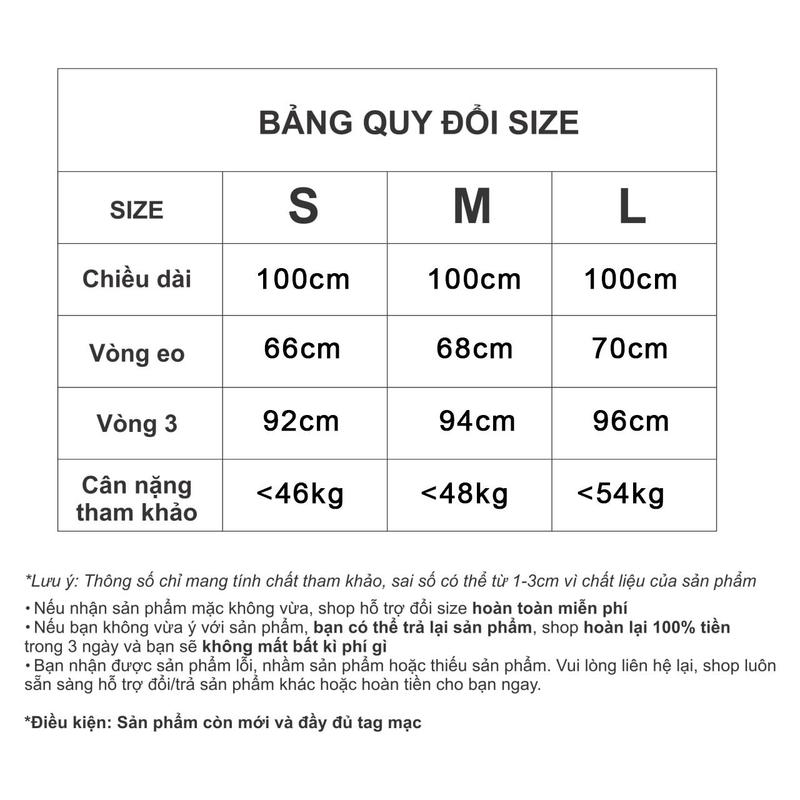 BẢNG QUY ĐỔI SIZE

| SIZE | S | M | L |
|---|---|---|---|
| Chiều dài | 100cm | 100cm | 100cm |
| Vòng eo | 66cm | 68cm | 70cm |
| Vòng 3 | 92cm | 94cm | 96cm |
| Cân nặng tham khảo | <46kg | <48kg | <54kg |

*Lưu ý: Thông số chỉ mang tính chất tham khảo, sai số có thể từ 1-3cm vì chất liệu của sản phẩm

• Nếu nhận sản phẩm mặc không vừa, shop hỗ trợ đổi size hoàn toàn miễn phí
• Nếu bạn không vừa ý với sản phẩm, bạn có thể trả lại sản phẩm, shop hoàn lại 100% tiền trong 3 ngày và bạn sẽ không mất bất kì phí gì
• Bạn nhận được sản phẩm lỗi, nhầm sản phẩm hoặc thiếu sản phẩm. Vui lòng liên hệ lại, shop luôn sẵn sàng hỗ trợ đổi/trả sản phẩm khác hoặc hoàn tiền cho bạn ngay.

*Điều kiện: Sản phẩm còn mới và đầy đủ tag mạc